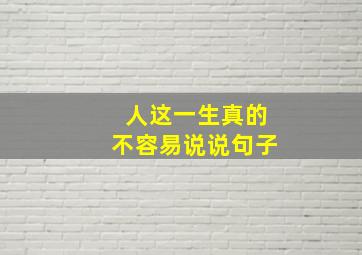 人这一生真的
不容易说说句子